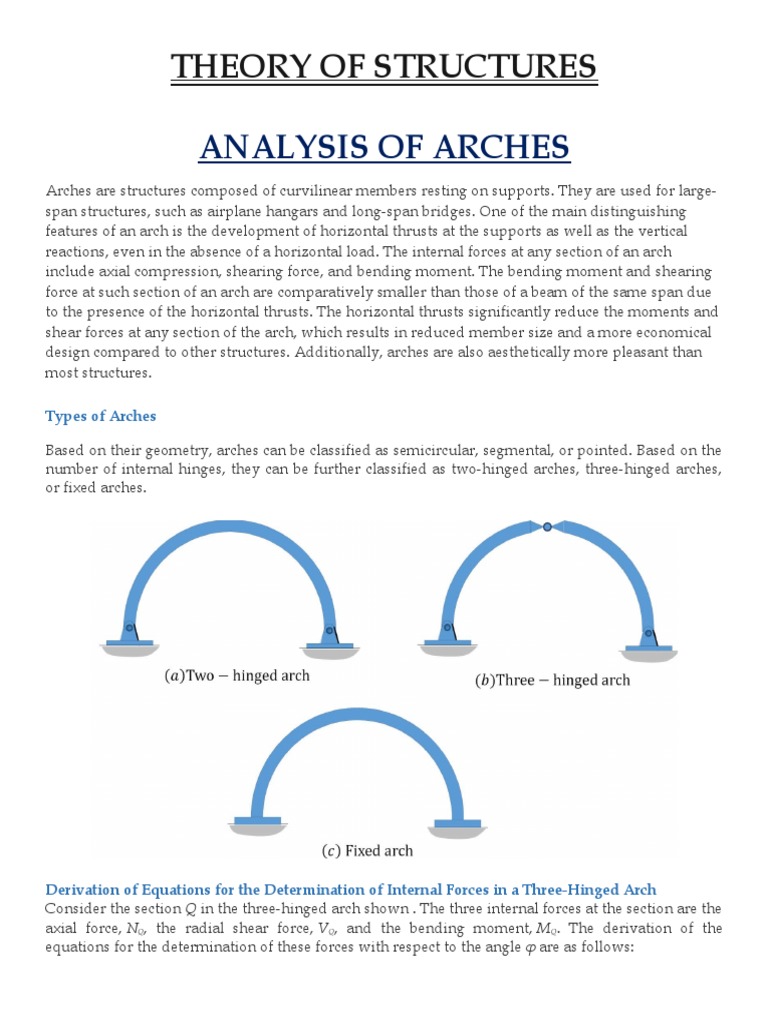 THEORY OF STRUCTURES

ANALYSIS OF ARCHES

Arches are structures composed of curvilinear members resting on supports. They are used for large-span structures, such as airplane hangars and long-span bridges. One of the main distinguishing features of an arch is the development of horizontal thrusts at the supports as well as the vertical reactions, even in the absence of a horizontal load. The internal forces at any section of an arch include axial compression, shearing force, and bending moment. The bending moment and shearing force at such section of an arch are comparatively smaller than those of a beam of the same span due to the presence of the horizontal thrusts. The horizontal thrusts significantly reduce the moments and shear forces at any section of the arch, which results in reduced member size and a more economical design compared to other structures. Additionally, arches are also aesthetically more pleasant than most structures.

Types of Arches

Based on their geometry, arches can be classified as semicircular, segmental, or pointed. Based on the number of internal hinges, they can be further classified as two-hinged arches, three-hinged arches, or fixed arches.

$(a)$Two − hinged arch

$(b)$Three − hinged arch

$(c)$ Fixed arch

Derivation of Equations for the Determination of Internal Forces in a Three-Hinged Arch

Consider the section $Q$ in the three-hinged arch shown . The three internal forces at the section are the axial force, $N_Q$, the radial shear force, $V_Q$, and the bending moment, $M_Q$. The derivation of the equations for the determination of these forces with respect to the angle $\varphi$ are as follows: